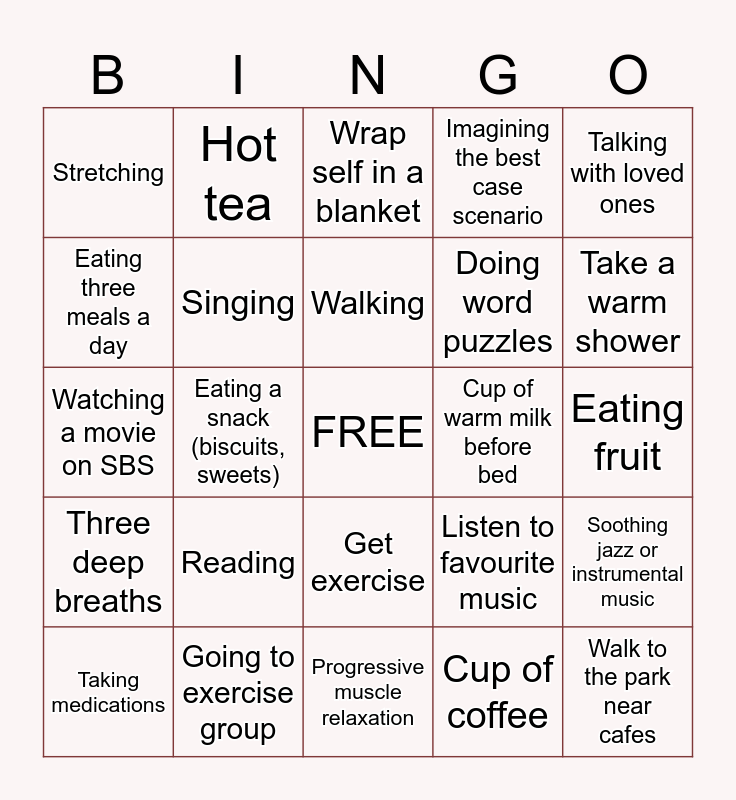 | B | I | N | G | O |
|---|---|---|---|---|
| Stretching | Hot tea | Wrap self in a blanket | Imagining the best case scenario | Talking with loved ones |
| Eating three meals a day | Singing | Walking | Doing word puzzles | Take a warm shower |
| Watching a movie on SBS | Eating a snack (biscuits, sweets) | FREE | Cup of warm milk before bed | Eating fruit |
| Three deep breaths | Reading | Get exercise | Listen to favourite music | Soothing jazz or instrumental music |
| Taking medications | Going to exercise group | Progressive muscle relaxation | Cup of coffee | Walk to the park near cafes |